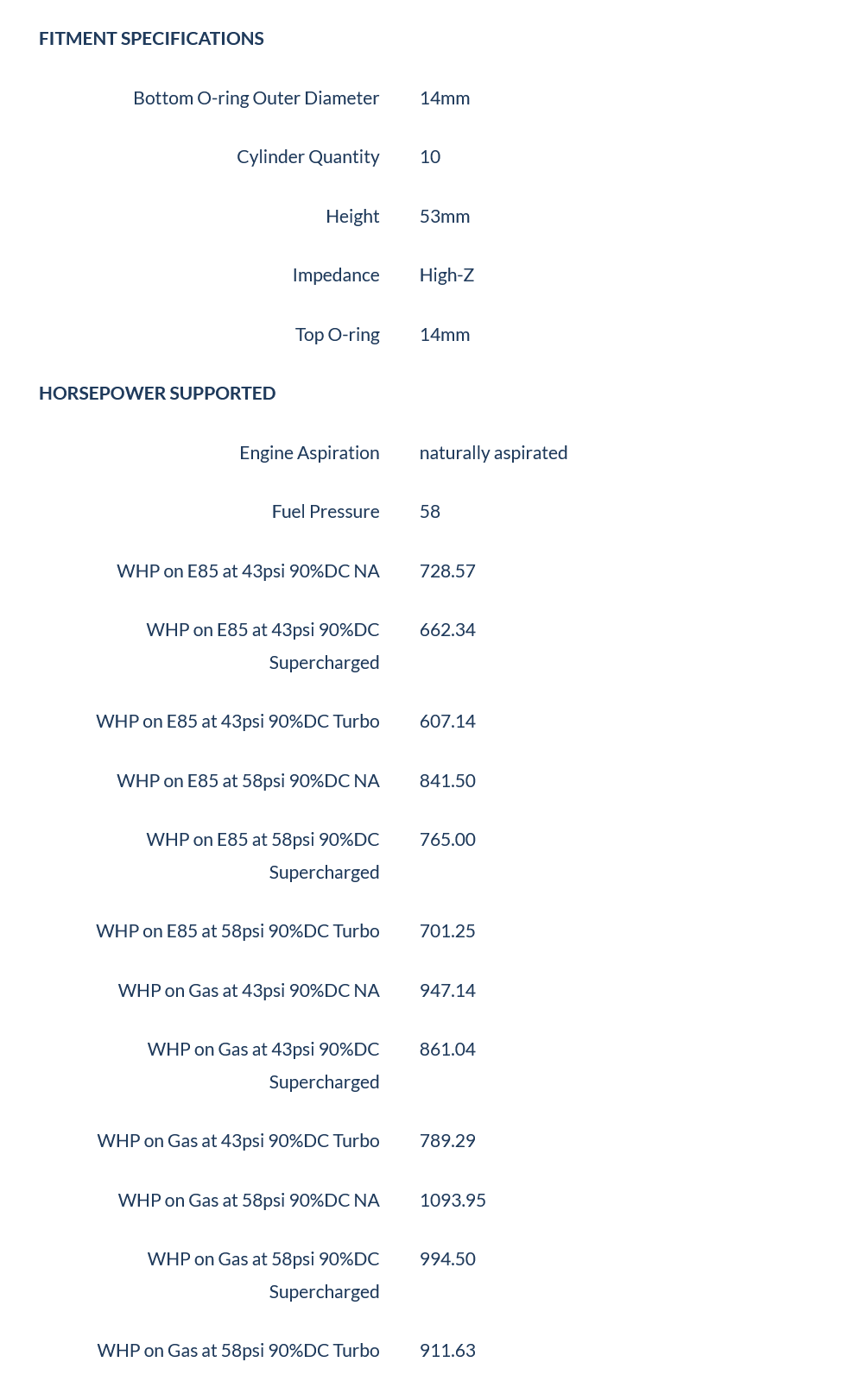 FITMENT SPECIFICATIONS

| | |
|---|---|
| Bottom O-ring Outer Diameter | 14mm |
| Cylinder Quantity | 10 |
| Height | 53mm |
| Impedance | High-Z |
| Top O-ring | 14mm |

HORSEPOWER SUPPORTED

| | |
|---|---|
| Engine Aspiration | naturally aspirated |
| Fuel Pressure | 58 |
| WHP on E85 at 43psi 90%DC NA | 728.57 |
| WHP on E85 at 43psi 90%DC Supercharged | 662.34 |
| WHP on E85 at 43psi 90%DC Turbo | 607.14 |
| WHP on E85 at 58psi 90%DC NA | 841.50 |
| WHP on E85 at 58psi 90%DC Supercharged | 765.00 |
| WHP on E85 at 58psi 90%DC Turbo | 701.25 |
| WHP on Gas at 43psi 90%DC NA | 947.14 |
| WHP on Gas at 43psi 90%DC Supercharged | 861.04 |
| WHP on Gas at 43psi 90%DC Turbo | 789.29 |
| WHP on Gas at 58psi 90%DC NA | 1093.95 |
| WHP on Gas at 58psi 90%DC Supercharged | 994.50 |
| WHP on Gas at 58psi 90%DC Turbo | 911.63 |